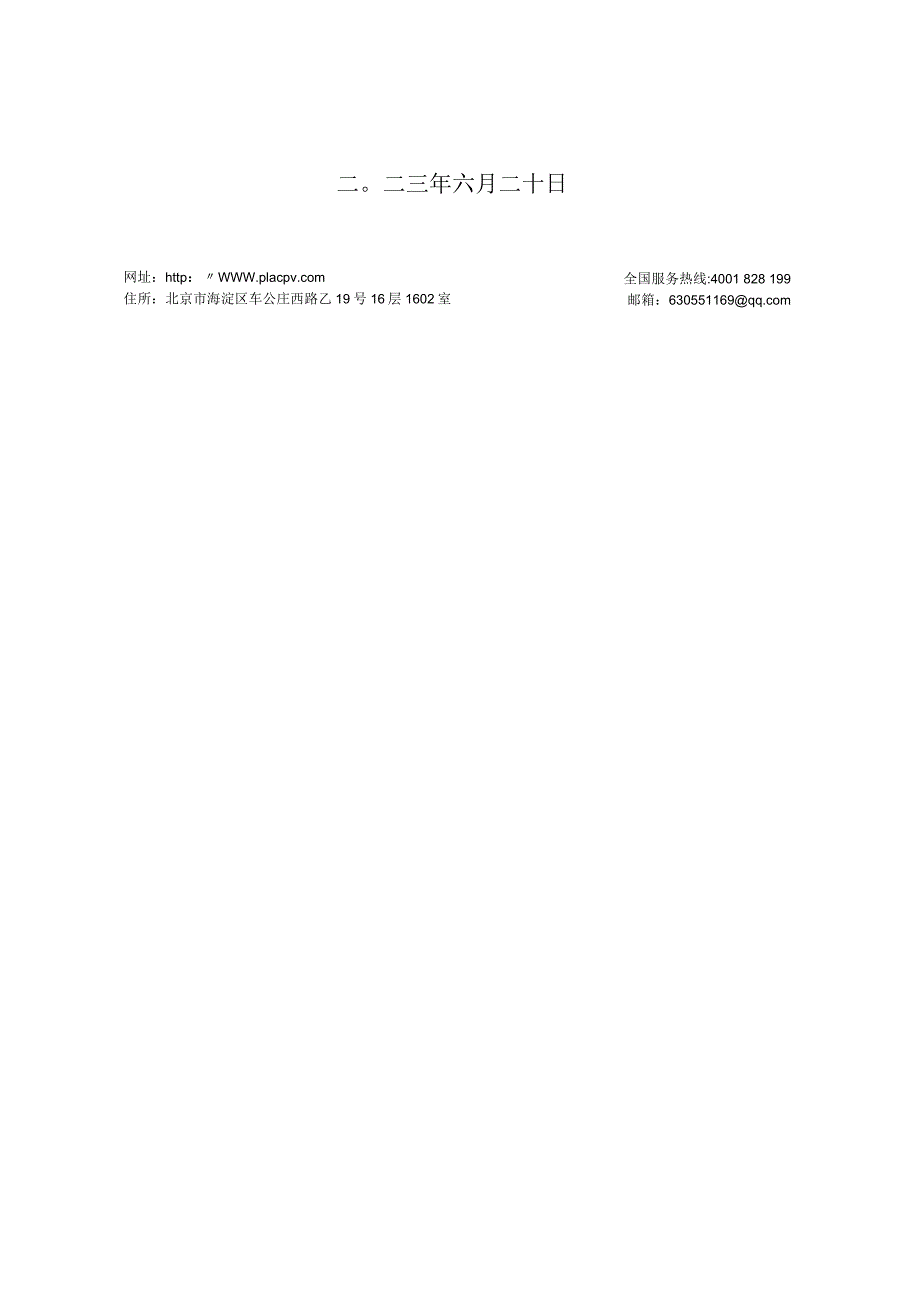 二。二三年六月二十日

网址：http：〃WWW.placpv.com
住所：北京市海淀区车公庄西路乙19号16层1602室

全国服务热线:4001 828 199
邮箱：630551169@qq.com